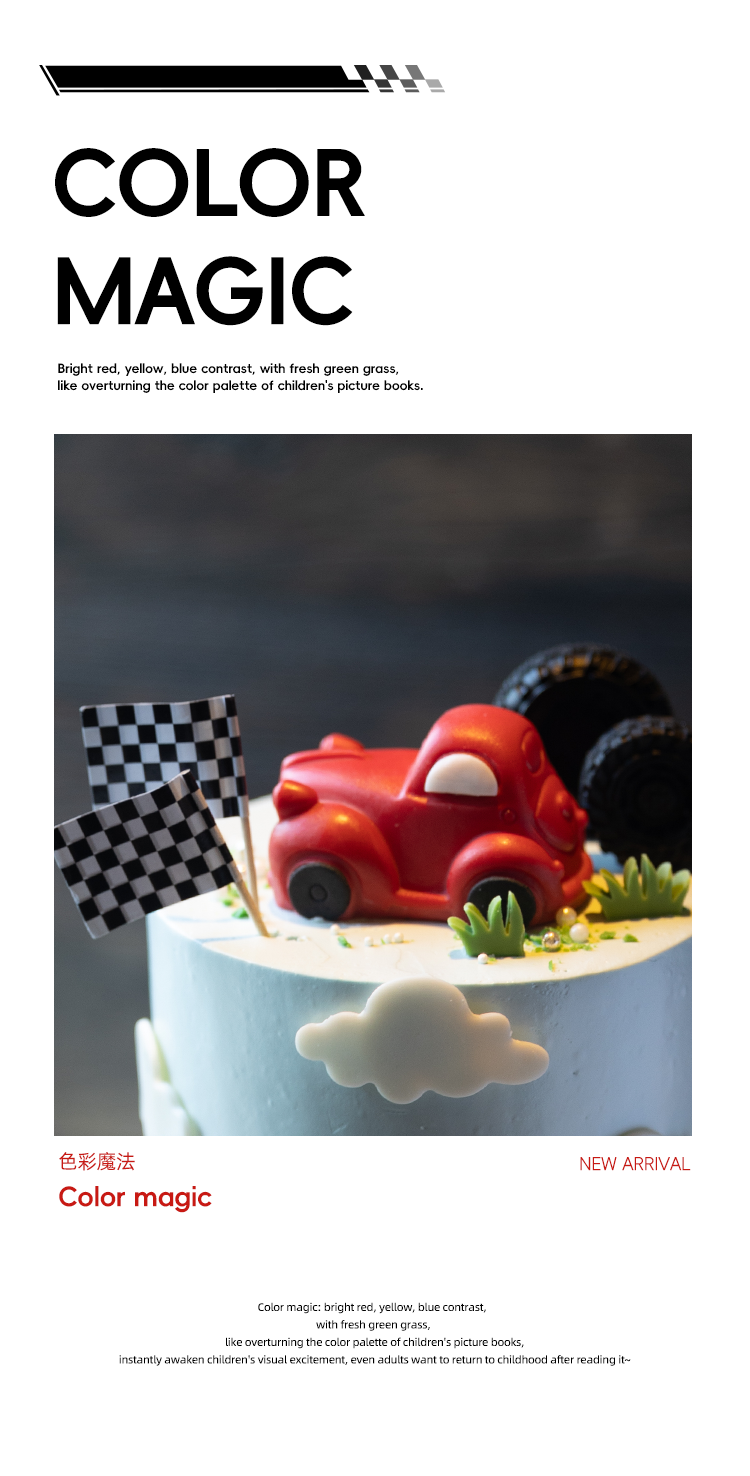 COLOR
MAGIC

Bright red, yellow, blue contrast, with fresh green grass, like overturning the color palette of children's picture books.

色彩魔法

Color magic

NEW ARRIVAL

Color magic: bright red, yellow, blue contrast,
with fresh green grass,
like overturning the color palette of children's picture books,
instantly awaken children's visual excitement, even adults want to return to childhood after reading it~